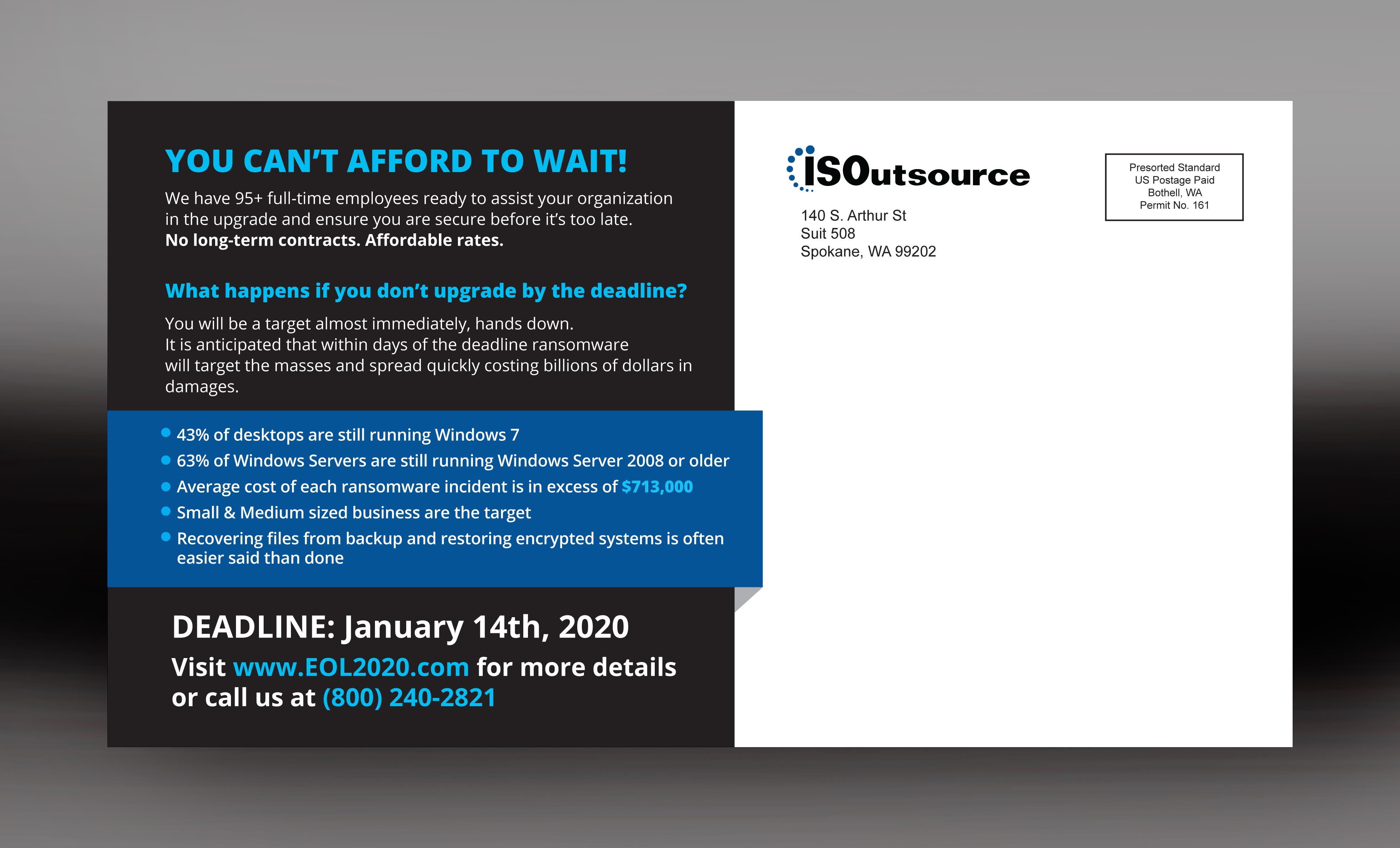 YOU CAN'T AFFORD TO WAIT!

We have 95+ full-time employees ready to assist your organization in the upgrade and ensure you are secure before it's too late. No long-term contracts. Affordable rates.

What happens if you don't upgrade by the deadline?

You will be a target almost immediately, hands down. It is anticipated that within days of the deadline ransomware will target the masses and spread quickly costing billions of dollars in damages.

• 43% of desktops are still running Windows 7
• 63% of Windows Servers are still running Windows Server 2008 or older
• Average cost of each ransomware incident is in excess of $713,000
• Small & Medium sized business are the target
• Recovering files from backup and restoring encrypted systems is often easier said than done

DEADLINE: January 14th, 2020

Visit www.EOL2020.com for more details or call us at (800) 240-2821

ISOutsource

140 S. Arthur St
Suit 508
Spokane, WA 99202

Presorted Standard
US Postage Paid
Bothell, WA
Permit No. 161